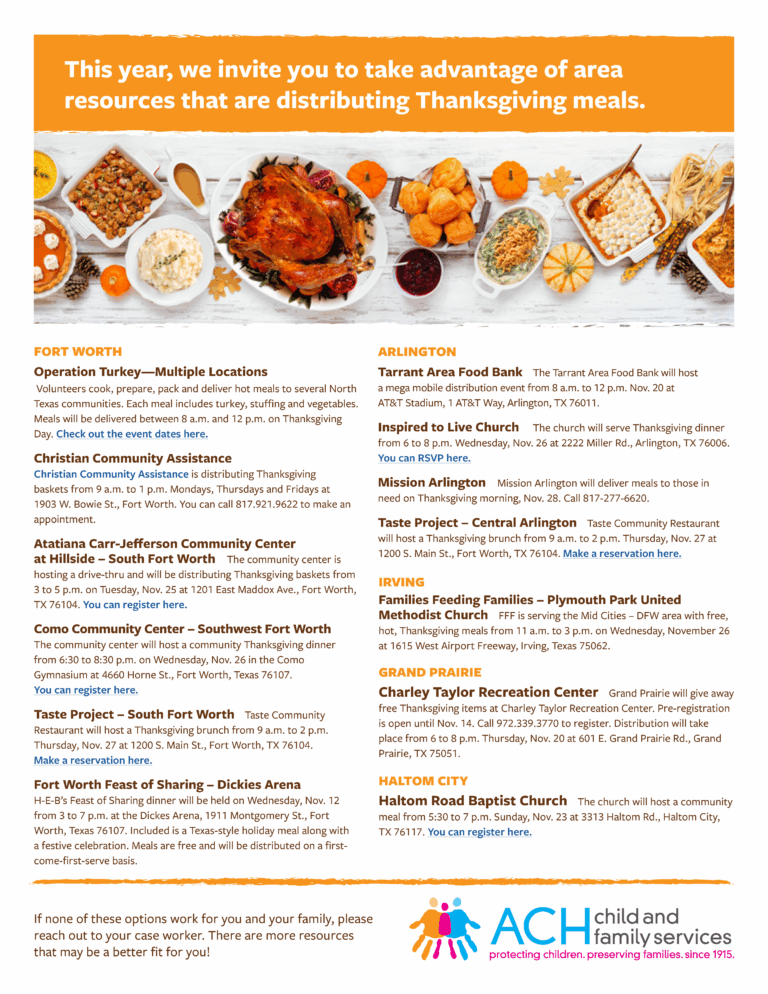 This year, we invite you to take advantage of area resources that are distributing Thanksgiving meals.

FORT WORTH

Operation Turkey—Multiple Locations

Volunteers cook, prepare, pack and deliver hot meals to several North Texas communities. Each meal includes turkey, stuffing and vegetables. Meals will be delivered between 8 a.m. and 12 p.m. on Thanksgiving Day. Check out the event dates here.

Christian Community Assistance

Christian Community Assistance is distributing Thanksgiving baskets from 9 a.m. to 1 p.m. Mondays, Thursdays and Fridays at 1903 W. Bowie St., Fort Worth. You can call 817.921.9622 to make an appointment.

Atatiana Carr-Jefferson Community Center at Hillside – South Fort Worth The community center is hosting a drive-thru and will be distributing Thanksgiving baskets from 3 to 5 p.m. on Tuesday, Nov. 25 at 1201 East Maddox Ave., Fort Worth, TX 76104. You can register here.

Como Community Center – Southwest Fort Worth

The community center will host a community Thanksgiving dinner from 6:30 to 8:30 p.m. on Wednesday, Nov. 26 in the Como Gymnasium at 4660 Horne St., Fort Worth, Texas 76107. You can register here.

Taste Project – South Fort Worth Taste Community Restaurant will host a Thanksgiving brunch from 9 a.m. to 2 p.m. Thursday, Nov. 27 at 1200 S. Main St., Fort Worth, TX 76104. Make a reservation here.

Fort Worth Feast of Sharing – Dickies Arena

H-E-B's Feast of Sharing dinner will be held on Wednesday, Nov. 12 from 3 to 7 p.m. at the Dickes Arena, 1911 Montgomery St., Fort Worth, Texas 76107. Included is a Texas-style holiday meal along with a festive celebration. Meals are free and will be distributed on a first-come-first-serve basis.

ARLINGTON

Tarrant Area Food Bank The Tarrant Area Food Bank will host a mega mobile distribution event from 8 a.m. to 12 p.m. Nov. 20 at AT&T Stadium, 1 AT&T Way, Arlington, TX 76011.

Inspired to Live Church The church will serve Thanksgiving dinner from 6 to 8 p.m. Wednesday, Nov. 26 at 2222 Miller Rd., Arlington, TX 76006. You can RSVP here.

Mission Arlington Mission Arlington will deliver meals to those in need on Thanksgiving morning, Nov. 28. Call 817-277-6620.

Taste Project – Central Arlington Taste Community Restaurant will host a Thanksgiving brunch from 9 a.m. to 2 p.m. Thursday, Nov. 27 at 1200 S. Main St., Fort Worth, TX 76104. Make a reservation here.

IRVING

Families Feeding Families – Plymouth Park United Methodist Church FFF is serving the Mid Cities – DFW area with free, hot, Thanksgiving meals from 11 a.m. to 3 p.m. on Wednesday, November 26 at 1615 West Airport Freeway, Irving, Texas 75062.

GRAND PRAIRIE

Charley Taylor Recreation Center Grand Prairie will give away free Thanksgiving items at Charley Taylor Recreation Center. Pre-registration is open until Nov. 14. Call 972.339.3770 to register. Distribution will take place from 6 to 8 p.m. Thursday, Nov. 20 at 601 E. Grand Prairie Rd., Grand Prairie, TX 75051.

HALTOM CITY

Haltom Road Baptist Church The church will host a community meal from 5:30 to 7 p.m. Sunday, Nov. 23 at 3313 Haltom Rd., Haltom City, TX 76117. You can register here.

If none of these options work for you and your family, please reach out to your case worker. There are more resources that may be a better fit for you!

ACH child and family services
protecting children. preserving families. since 1915.